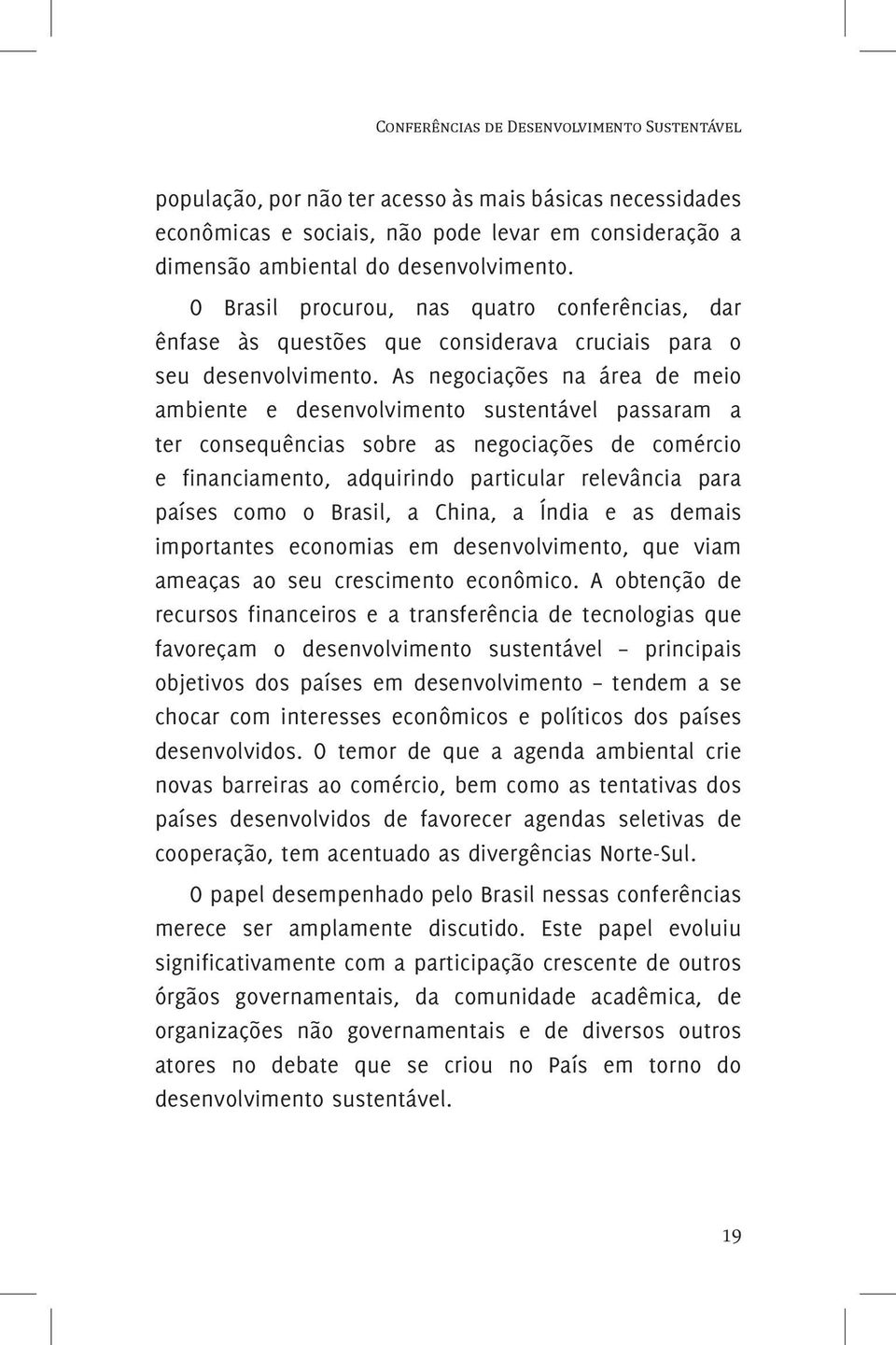 Conferências de Desenvolvimento Sustentável

população, por não ter acesso às mais básicas necessidades econômicas e sociais, não pode levar em consideração a dimensão ambiental do desenvolvimento.

O Brasil procurou, nas quatro conferências, dar ênfase às questões que considerava cruciais para o seu desenvolvimento. As negociações na área de meio ambiente e desenvolvimento sustentável passaram a ter consequências sobre as negociações de comércio e financiamento, adquirindo particular relevância para países como o Brasil, a China, a Índia e as demais importantes economias em desenvolvimento, que viam ameaças ao seu crescimento econômico. A obtenção de recursos financeiros e a transferência de tecnologias que favoreçam o desenvolvimento sustentável – principais objetivos dos países em desenvolvimento – tendem a se chocar com interesses econômicos e políticos dos países desenvolvidos. O temor de que a agenda ambiental crie novas barreiras ao comércio, bem como as tentativas dos países desenvolvidos de favorecer agendas seletivas de cooperação, tem acentuado as divergências Norte-Sul.

O papel desempenhado pelo Brasil nessas conferências merece ser amplamente discutido. Este papel evoluiu significativamente com a participação crescente de outros órgãos governamentais, da comunidade acadêmica, de organizações não governamentais e de diversos outros atores no debate que se criou no País em torno do desenvolvimento sustentável.

19